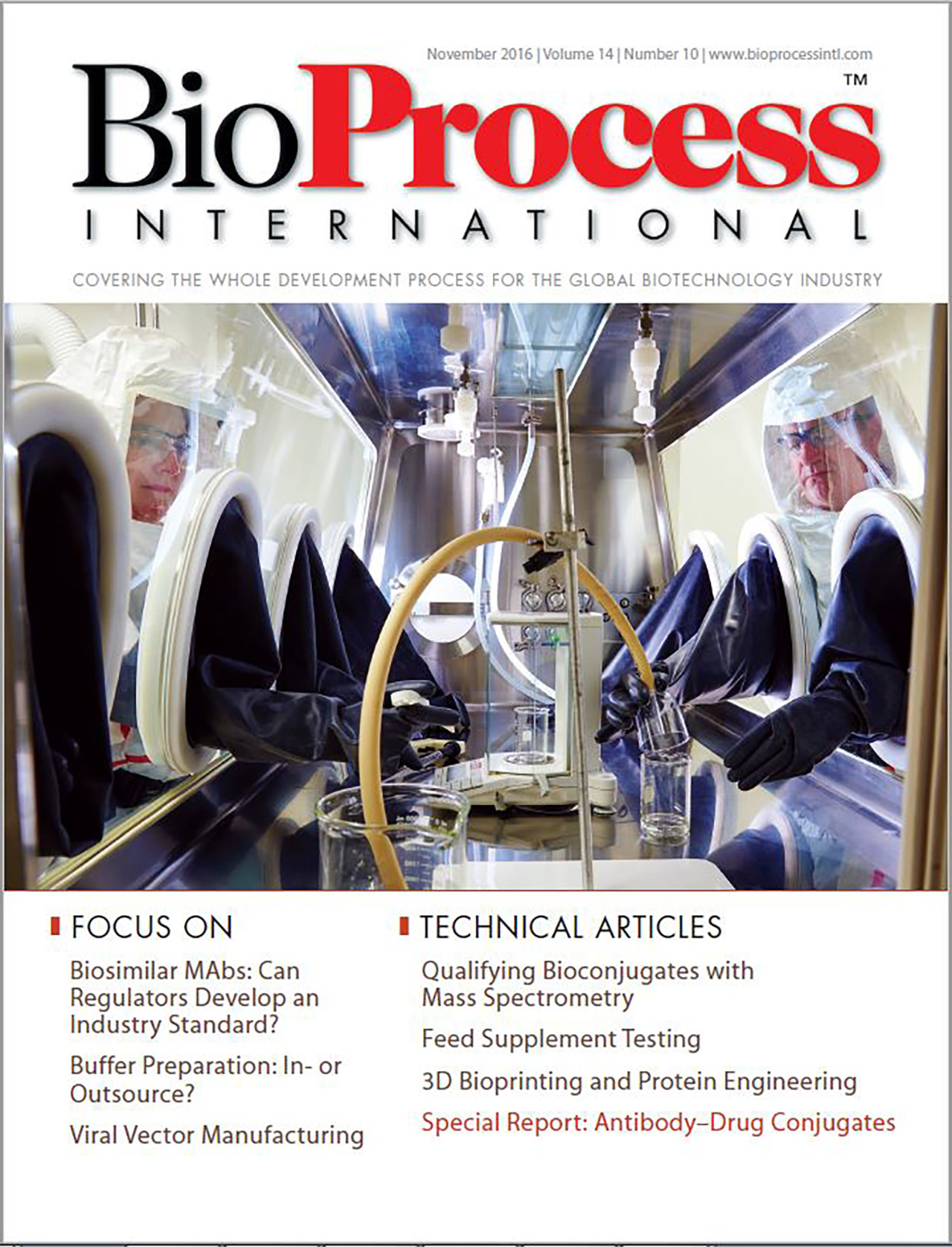 November 2016 | Volume 14 | Number 10 | www.bioprocessintl.com

BioProcess™

INTERNATIONAL

COVERING THE WHOLE DEVELOPMENT PROCESS FOR THE GLOBAL BIOTECHNOLOGY INDUSTRY

FOCUS ON

Biosimilar MAbs: Can Regulators Develop an Industry Standard?

Buffer Preparation: In- or Outsource?

Viral Vector Manufacturing

TECHNICAL ARTICLES

Qualifying Bioconjugates with Mass Spectrometry

Feed Supplement Testing

3D Bioprinting and Protein Engineering

Special Report: Antibody–Drug Conjugates